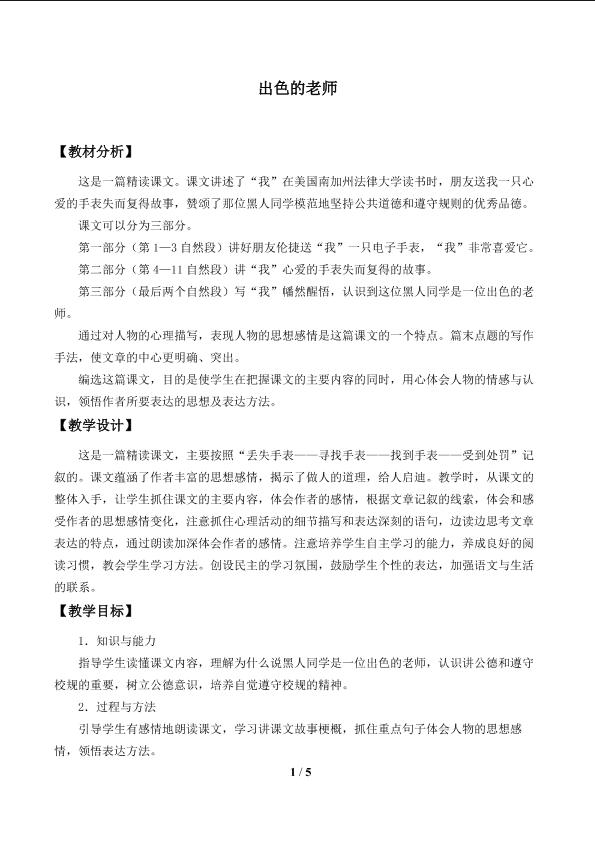 出色的老师

【教材分析】

这是一篇精读课文。课文讲述了“我”在美国南加州法律大学读书时，朋友送我一只心爱的手表失而复得故事，赞颂了那位黑人同学模范地坚持公共道德和遵守规则的优秀品德。

课文可以分为三部分。

第一部分（第1—3自然段）讲好朋友伦捷送“我”一只电子手表，“我”非常喜爱它。

第二部分（第4—11自然段）讲“我”心爱的手表失而复得的故事。

第三部分（最后两个自然段）写“我”幡然醒悟，认识到这位黑人同学是一位出色的老师。

通过对人物的心理描写，表现人物的思想感情是这篇课文的一个特点。篇末点题的写作手法，使文章的中心更明确、突出。

编选这篇课文，目的是使学生在把握课文的主要内容的同时，用心体会人物的情感与认识，领悟作者所要表达的思想及表达方法。

【教学设计】

这是一篇精读课文，主要按照“丢失手表——寻找手表——找到手表——受到处罚”记叙的。课文蕴涵了作者丰富的思想感情，揭示了做人的道理，给人启迪。教学时，从课文的整体入手，让学生抓住课文的主要内容，体会作者的感情，根据文章记叙的线索，体会和感受作者的思想感情变化，注意抓住心理活动的细节描写和表达深刻的语句，边读边思考文章表达的特点，通过朗读加深体会作者的感情。注意培养学生自主学习的能力，养成良好的阅读习惯，教会学生学习方法。创设民主的学习氛围，鼓励学生个性的表达，加强语文与生活的联系。

【教学目标】

1．知识与能力

指导学生读懂课文内容，理解为什么说黑人同学是一位出色的老师，认识讲公德和遵守校规的重要，树立公德意识，培养自觉遵守校规的精神。

2．过程与方法

引导学生有感情地朗读课文，学习讲课文故事梗概，抓住重点句子体会人物的思想感情，领悟表达方法。

1 / 5